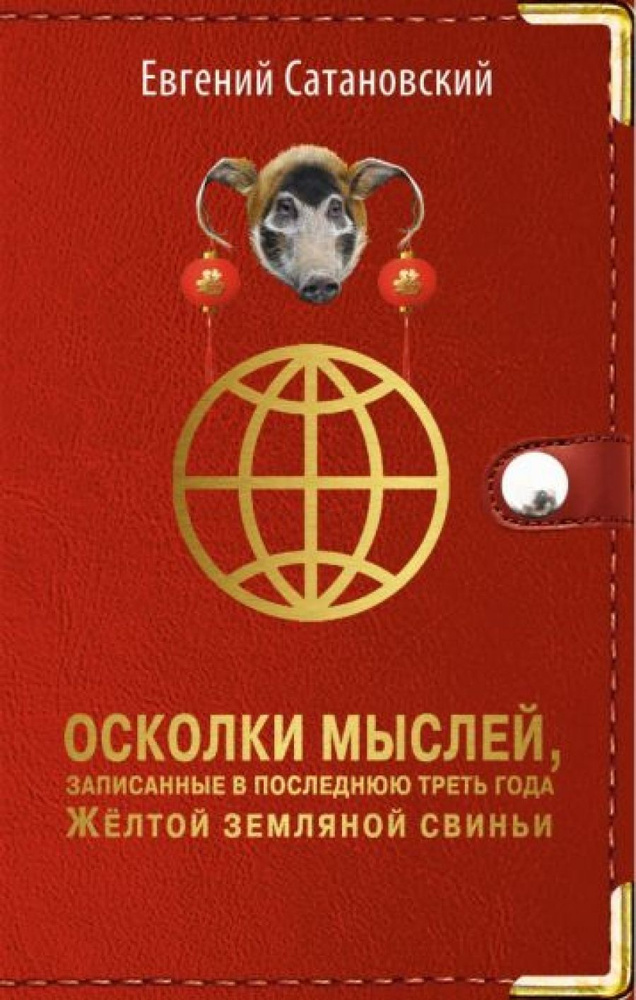 Евгений Сатановский

ОСКОЛКИ МЫСЛЕЙ,
ЗАПИСАННЫЕ В ПОСЛЕДНЮЮ ТРЕТЬ ГОДА
ЖЁЛТОЙ ЗЕМЛЯНОЙ СВИНЬИ